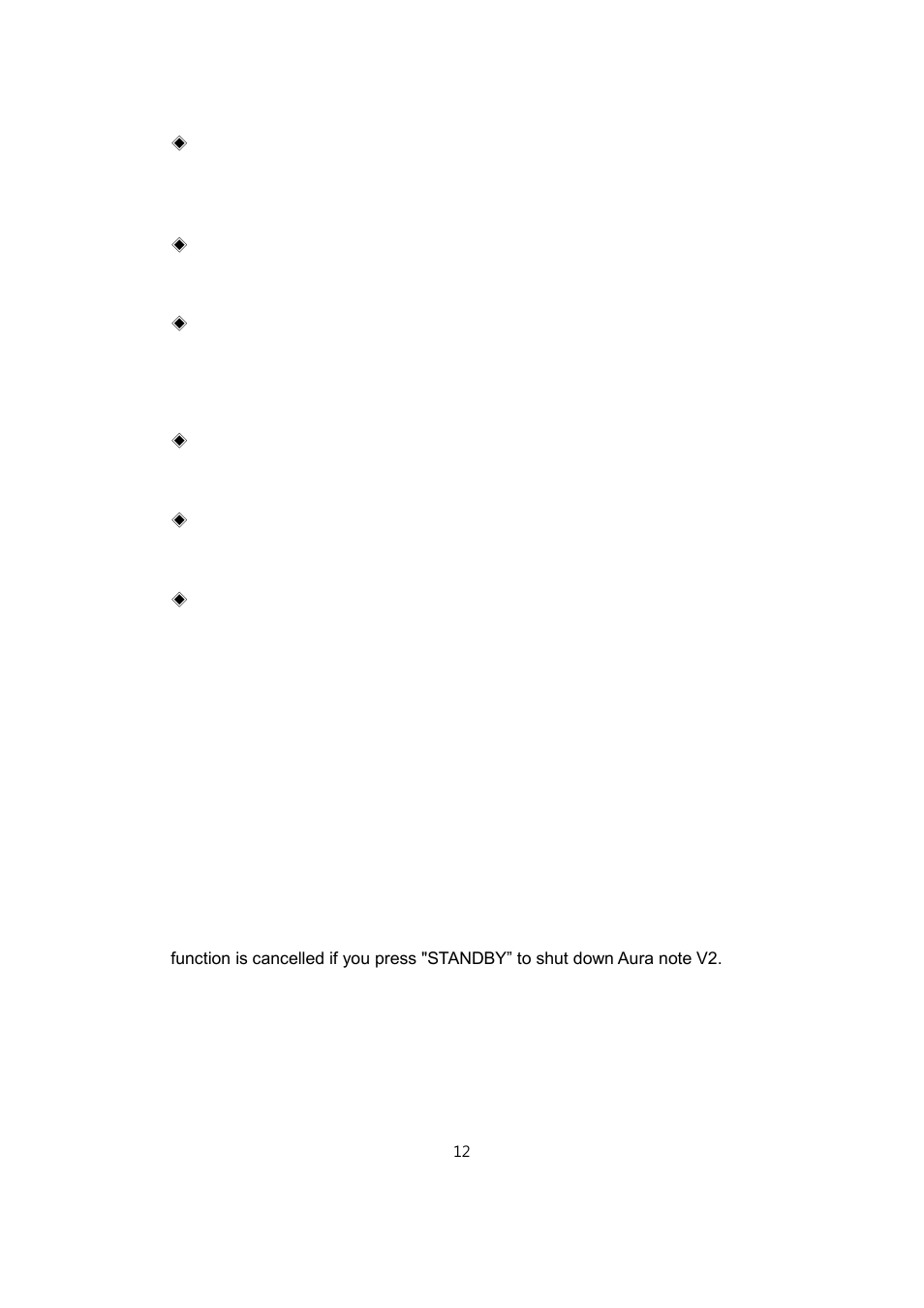 ◈

◈

◈

◈

◈

◈

function is cancelled if you press "STANDBY” to shut down Aura note V2.

12